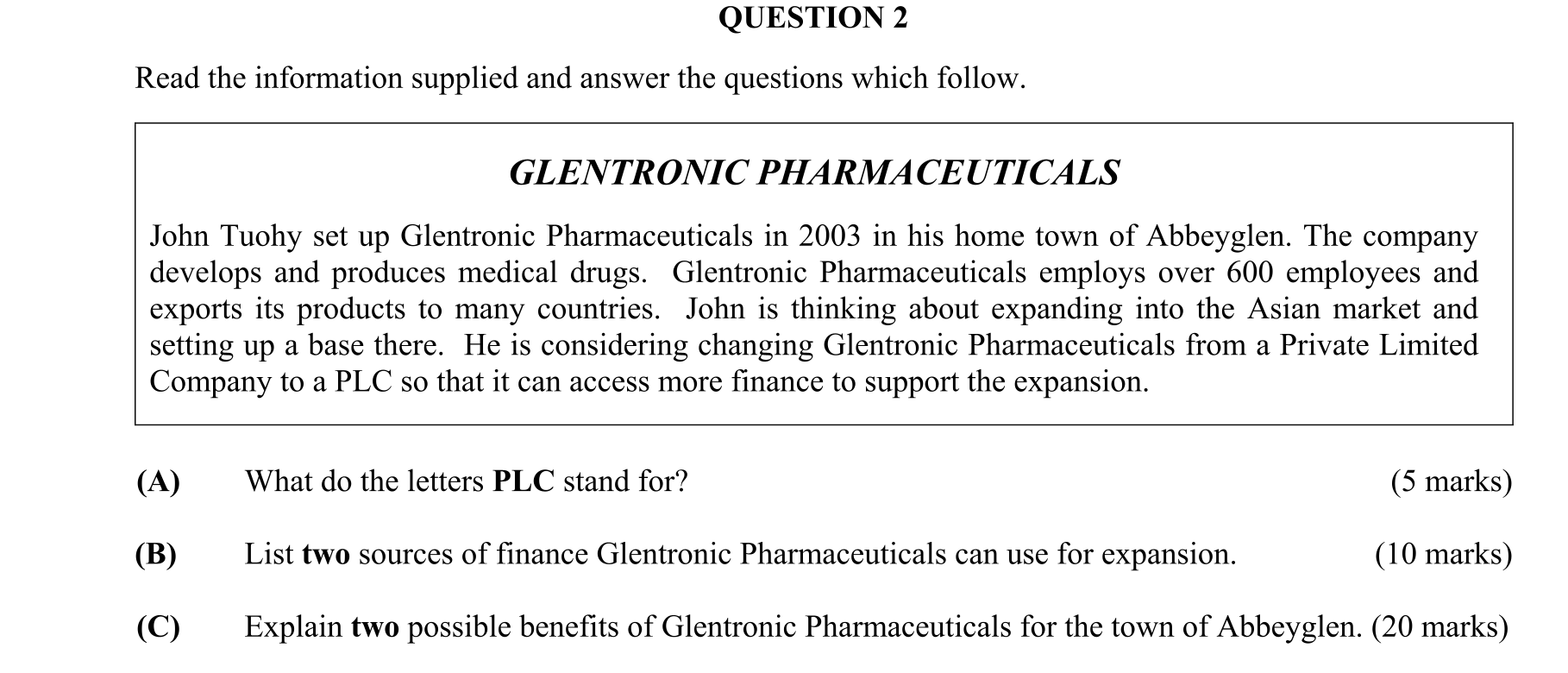 QUESTION 2

Read the information supplied and answer the questions which follow.

GLENTRONIC PHARMACEUTICALS

John Tuohy set up Glentronic Pharmaceuticals in 2003 in his home town of Abbeyglen. The company develops and produces medical drugs. Glentronic Pharmaceuticals employs over 600 employees and exports its products to many countries. John is thinking about expanding into the Asian market and setting up a base there. He is considering changing Glentronic Pharmaceuticals from a Private Limited Company to a PLC so that it can access more finance to support the expansion.

(A) What do the letters PLC stand for? (5 marks)

(B) List two sources of finance Glentronic Pharmaceuticals can use for expansion. (10 marks)

(C) Explain two possible benefits of Glentronic Pharmaceuticals for the town of Abbeyglen. (20 marks)